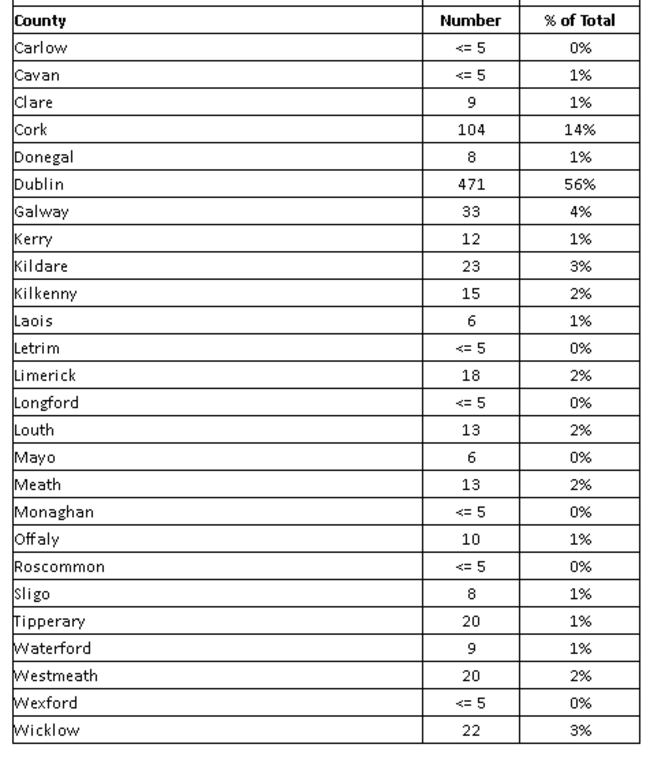 | County | Number | % of Total |
|---|---|---|
| Carlow | <= 5 | 0% |
| Cavan | <= 5 | 1% |
| Clare | 9 | 1% |
| Cork | 104 | 14% |
| Donegal | 8 | 1% |
| Dublin | 471 | 56% |
| Galway | 33 | 4% |
| Kerry | 12 | 1% |
| Kildare | 23 | 3% |
| Kilkenny | 15 | 2% |
| Laois | 6 | 1% |
| Letrim | <= 5 | 0% |
| Limerick | 18 | 2% |
| Longford | <= 5 | 0% |
| Louth | 13 | 2% |
| Mayo | 6 | 0% |
| Meath | 13 | 2% |
| Monaghan | <= 5 | 0% |
| Offaly | 10 | 1% |
| Roscommon | <= 5 | 0% |
| Sligo | 8 | 1% |
| Tipperary | 20 | 1% |
| Waterford | 9 | 1% |
| Westmeath | 20 | 2% |
| Wexford | <= 5 | 0% |
| Wicklow | 22 | 3% |